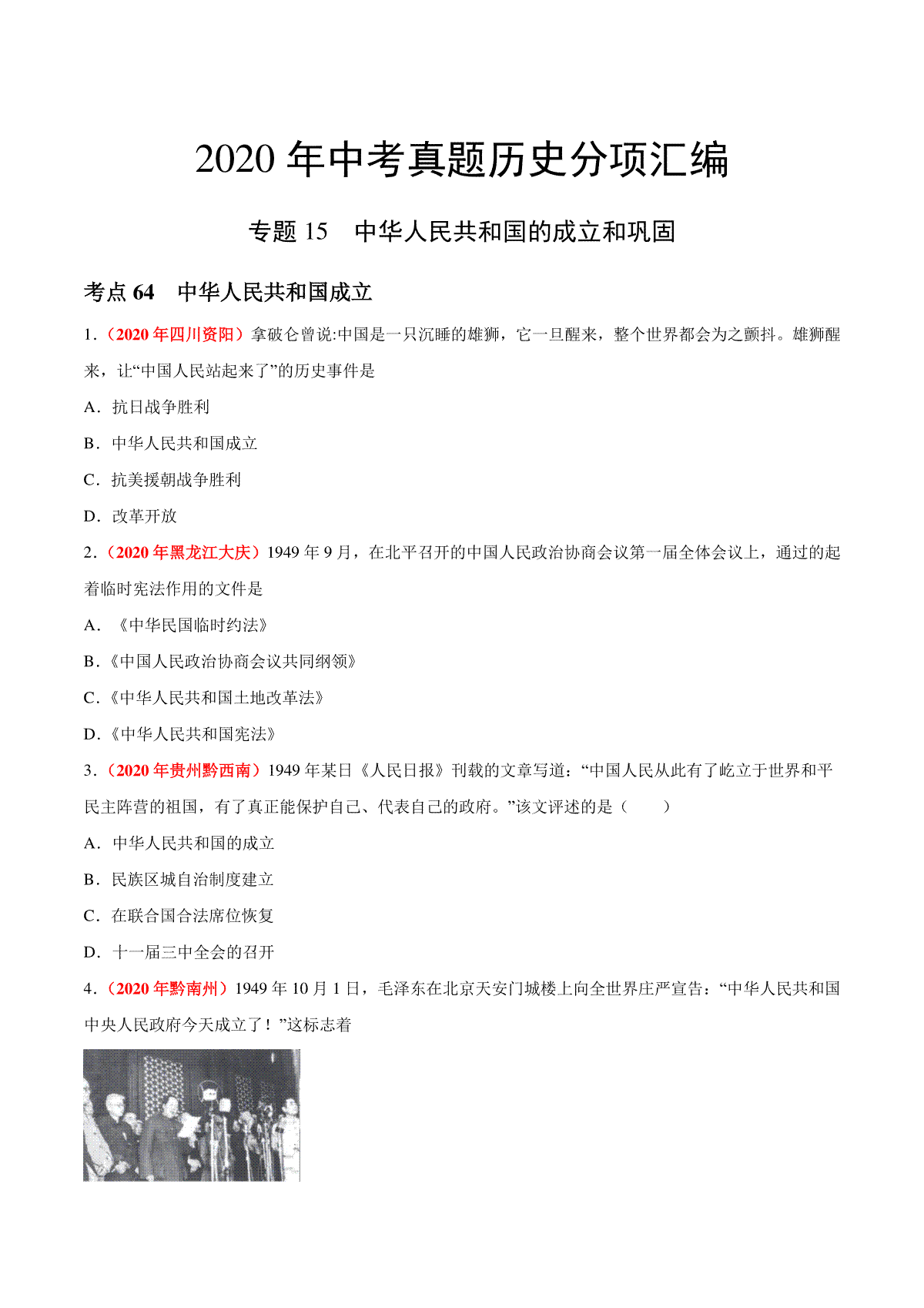 2020 年中考真题历史分项汇编

专题 15　中华人民共和国的成立和巩固

考点 64　中华人民共和国成立

1.（2020 年四川资阳）拿破仑曾说:中国是一只沉睡的雄狮，它一旦醒来，整个世界都会为之颤抖。雄狮醒来，让“中国人民站起来了”的历史事件是

A．抗日战争胜利

B．中华人民共和国成立

C．抗美援朝战争胜利

D．改革开放

2.（2020 年黑龙江大庆）1949 年 9 月，在北平召开的中国人民政治协商会议第一届全体会议上，通过的起着临时宪法作用的文件是

A．《中华民国临时约法》

B．《中国人民政治协商会议共同纲领》

C．《中华人民共和国土地改革法》

D．《中华人民共和国宪法》

3.（2020 年贵州黔西南）1949 年某日《人民日报》刊载的文章写道：“中国人民从此有了屹立于世界和平民主阵营的祖国，有了真正能保护自己、代表自己的政府。”该文评述的是（　　）

A．中华人民共和国的成立

B．民族区城自治制度建立

C．在联合国合法席位恢复

D．十一届三中全会的召开

4.（2020 年黔南州）1949 年 10 月 1 日，毛泽东在北京天安门城楼上向全世界庄严宣告：“中华人民共和国中央人民政府今天成立了！”这标志着